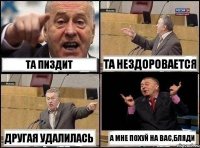 ТА ПИЗДИТ

ТА НЕЗДОРОВАЕТСЯ

ДРУГАЯ УДАЛИЛАСЬ

А МНЕ ПОХУЙ НА ВАС,БЛЯДИ